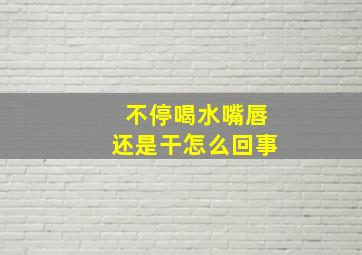 不停喝水嘴唇
还是干怎么回事